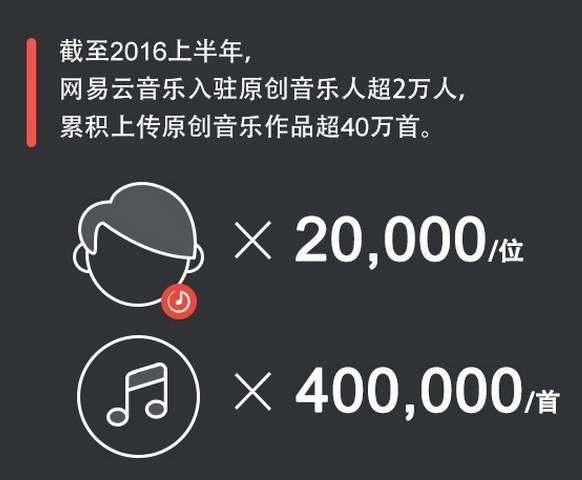 截至2016上半年，
网易云音乐入驻原创音乐人超2万人，
累积上传原创音乐作品超40万首。

× 20,000/位

× 400,000/首